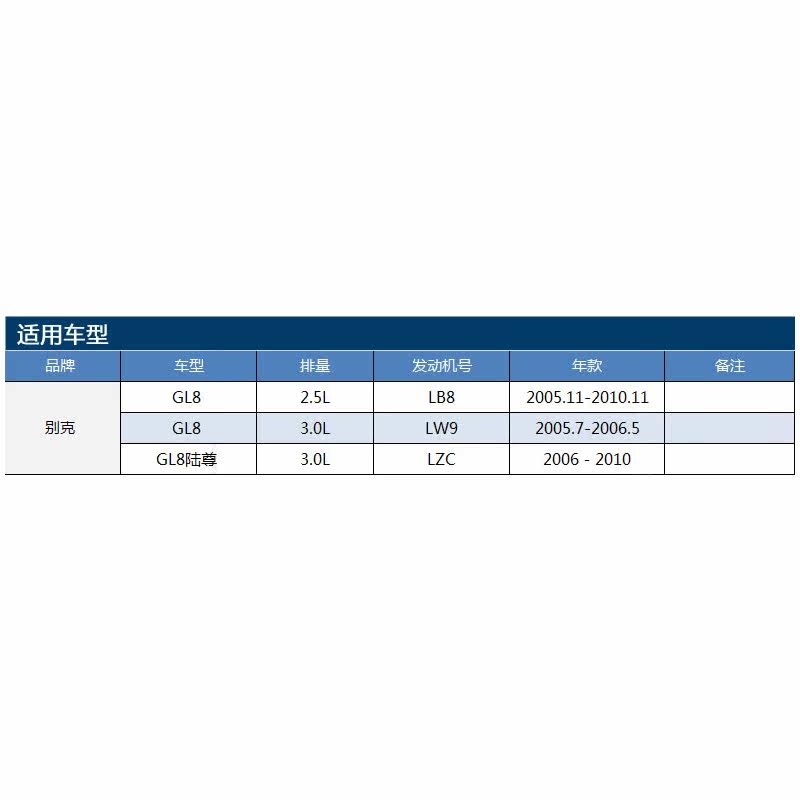 适用车型

| 品牌 | 车型 | 排量 | 发动机号 | 年款 | 备注 |
|---|---|---|---|---|---|
| 别克 | GL8 | 2.5L | LB8 | 2005.11-2010.11 | |
| | GL8 | 3.0L | LW9 | 2005.7-2006.5 | |
| | GL8陆尊 | 3.0L | LZC | 2006 - 2010 | |